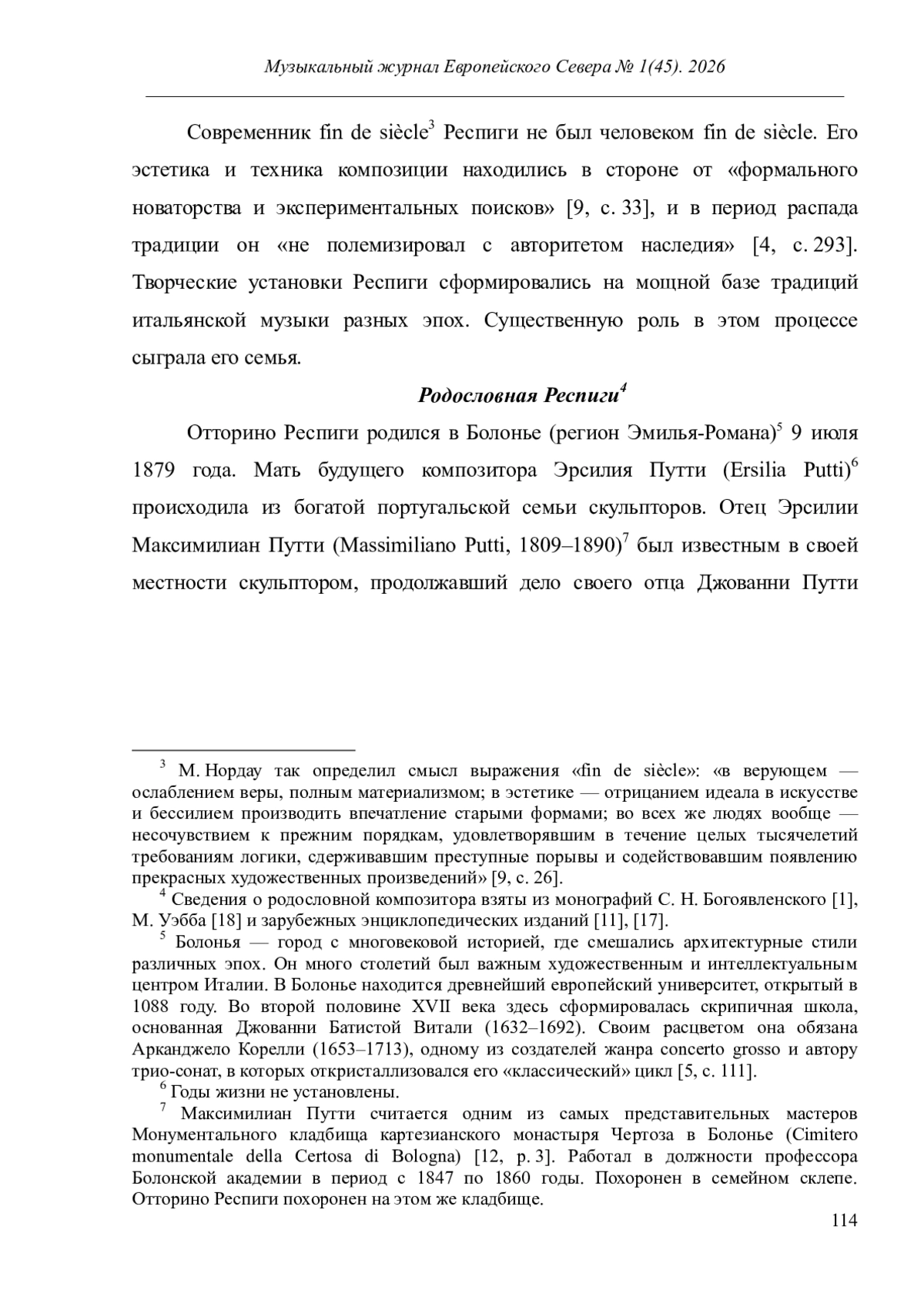 Музыкальный журнал Европейского Севера № 1(45). 2026

Современник fin de siècle$^3$ Респиги не был человеком fin de siècle. Его эстетика и техника композиции находились в стороне от «формального новаторства и экспериментальных поисков» [9, с. 33], и в период распада традиции он «не полемизировал с авторитетом наследия» [4, с. 293]. Творческие установки Респиги сформировались на мощной базе традиций итальянской музыки разных эпох. Существенную роль в этом процессе сыграла его семья.

Родословная Респиги$^4$

Отторино Респиги родился в Болонье (регион Эмилья-Романа)$^5$ 9 июля 1879 года. Мать будущего композитора Эрсилия Путти (Ersilia Putti)$^6$ происходила из богатой португальской семьи скульпторов. Отец Эрсилии Максимилиан Путти (Massimiliano Putti, 1809–1890)$^7$ был известным в своей местности скульптором, продолжавший дело своего отца Джованни Путти

$^3$ М. Нордау так определил смысл выражения «fin de siècle»: «в верующем — ослаблением веры, полным материализмом; в эстетике — отрицанием идеала в искусстве и бессилием производить впечатление старыми формами; во всех же людях вообще — несочувствием к прежним порядкам, удовлетворявшим в течение целых тысячелетий требованиям логики, сдерживавшим преступные порывы и содействовавшим появлению прекрасных художественных произведений» [9, с. 26].

$^4$ Сведения о родословной композитора взяты из монографий С. Н. Богоявленского [1], М. Уэбба [18] и зарубежных энциклопедических изданий [11], [17].

$^5$ Болонья — город с многовековой историей, где смешались архитектурные стили различных эпох. Он много столетий был важным художественным и интеллектуальным центром Италии. В Болонье находится древнейший европейский университет, открытый в 1088 году. Во второй половине XVII века здесь сформировалась скрипичная школа, основанная Джованни Батистой Витали (1632–1692). Своим расцветом она обязана Арканджело Корелли (1653–1713), одному из создателей жанра concerto grosso и автору трио-сонат, в которых откристаллизовался его «классический» цикл [5, с. 111].

$^6$ Годы жизни не установлены.

$^7$ Максимилиан Путти считается одним из самых представительных мастеров Монументального кладбища картезианского монастыря Чертоза в Болонье (Cimitero monumentale della Certosa di Bologna) [12, p. 3]. Работал в должности профессора Болонской академии в период с 1847 по 1860 годы. Похоронен в семейном склепе. Отторино Респиги похоронен на этом же кладбище.

114